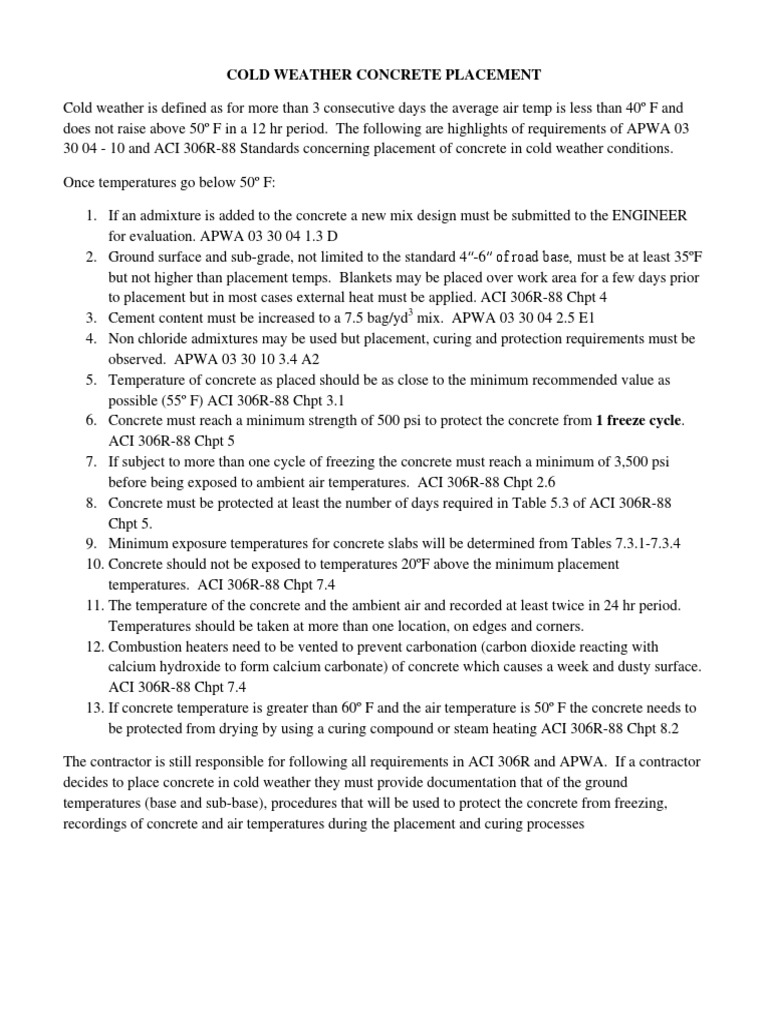 COLD WEATHER CONCRETE PLACEMENT

Cold weather is defined as for more than 3 consecutive days the average air temp is less than 40º F and does not raise above 50º F in a 12 hr period. The following are highlights of requirements of APWA 03 30 04 - 10 and ACI 306R-88 Standards concerning placement of concrete in cold weather conditions.

Once temperatures go below 50º F:

1. If an admixture is added to the concrete a new mix design must be submitted to the ENGINEER for evaluation. APWA 03 30 04 1.3 D
2. Ground surface and sub-grade, not limited to the standard 4″-6″ of road base, must be at least 35ºF but not higher than placement temps. Blankets may be placed over work area for a few days prior to placement but in most cases external heat must be applied. ACI 306R-88 Chpt 4
3. Cement content must be increased to a 7.5 bag/yd$^3$ mix. APWA 03 30 04 2.5 E1
4. Non chloride admixtures may be used but placement, curing and protection requirements must be observed. APWA 03 30 10 3.4 A2
5. Temperature of concrete as placed should be as close to the minimum recommended value as possible (55º F) ACI 306R-88 Chpt 3.1
6. Concrete must reach a minimum strength of 500 psi to protect the concrete from 1 freeze cycle. ACI 306R-88 Chpt 5
7. If subject to more than one cycle of freezing the concrete must reach a minimum of 3,500 psi before being exposed to ambient air temperatures. ACI 306R-88 Chpt 2.6
8. Concrete must be protected at least the number of days required in Table 5.3 of ACI 306R-88 Chpt 5.
9. Minimum exposure temperatures for concrete slabs will be determined from Tables 7.3.1-7.3.4
10. Concrete should not be exposed to temperatures 20ºF above the minimum placement temperatures. ACI 306R-88 Chpt 7.4
11. The temperature of the concrete and the ambient air and recorded at least twice in 24 hr period. Temperatures should be taken at more than one location, on edges and corners.
12. Combustion heaters need to be vented to prevent carbonation (carbon dioxide reacting with calcium hydroxide to form calcium carbonate) of concrete which causes a week and dusty surface. ACI 306R-88 Chpt 7.4
13. If concrete temperature is greater than 60º F and the air temperature is 50º F the concrete needs to be protected from drying by using a curing compound or steam heating ACI 306R-88 Chpt 8.2

The contractor is still responsible for following all requirements in ACI 306R and APWA. If a contractor decides to place concrete in cold weather they must provide documentation that of the ground temperatures (base and sub-base), procedures that will be used to protect the concrete from freezing, recordings of concrete and air temperatures during the placement and curing processes